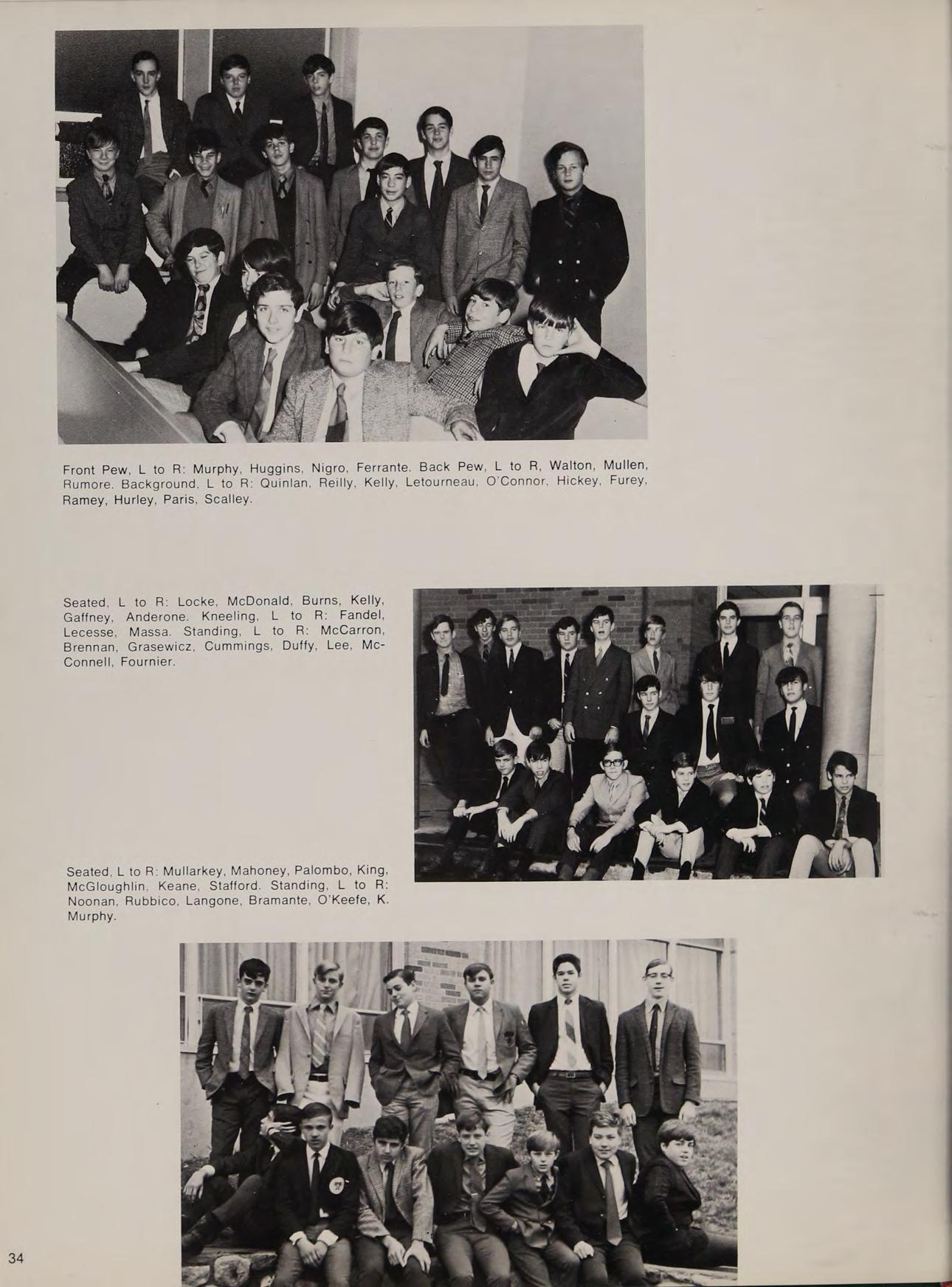 Front Pew, L to R: Murphy, Huggins, Nigro, Ferrante. Back Pew, L to R, Walton, Mullen, Rumore. Background, L to R: Quinlan, Reilly, Kelly, Letourneau, O'Connor, Hickey, Furey, Ramey, Hurley, Paris, Scalley.

Seated, L to R: Locke, McDonald, Burns, Kelly, Gaffney, Anderone. Kneeling, L to R: Fandel, Lecesse, Massa. Standing, L to R: McCarron, Brennan, Grasewicz, Cummings, Duffy, Lee, McConnell, Fournier.

Seated, L to R: Mullarkey, Mahoney, Palombo, King, McGloughlin, Keane, Stafford. Standing, L to R: Noonan, Rubbico, Langone, Bramante, O'Keefe, K. Murphy.

34